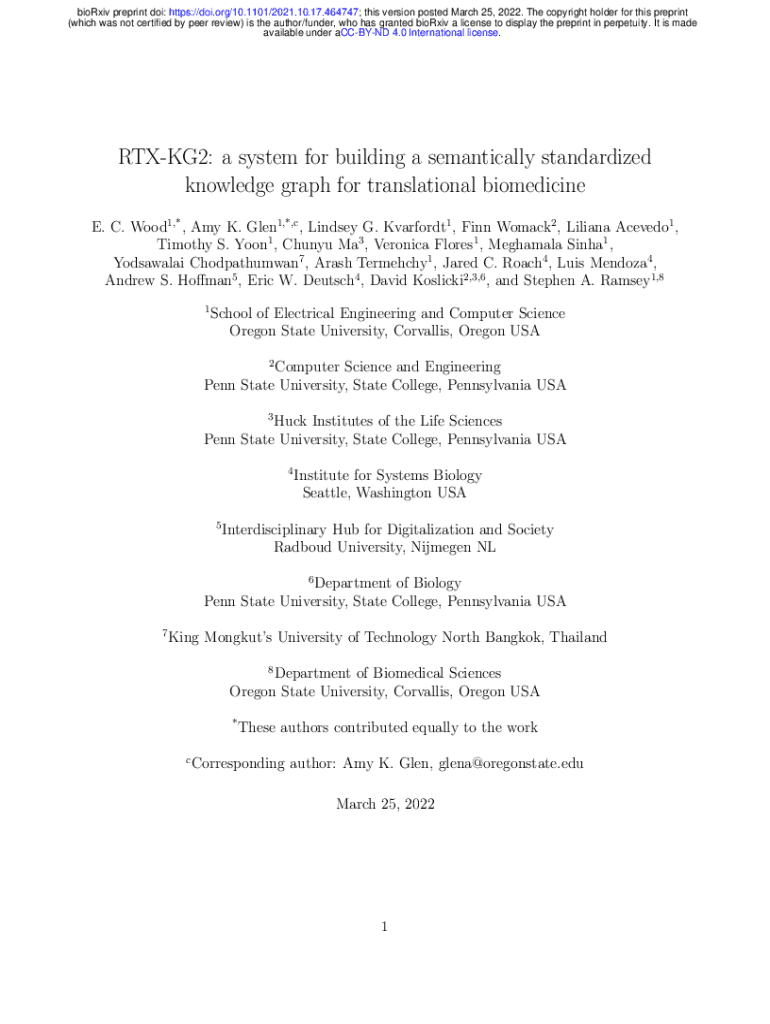 bioRxiv preprint doi: https://doi.org/10.1101/2021.10.17.464747; this version posted March 25, 2022. The copyright holder for this preprint (which was not certified by peer review) is the author/funder, who has granted bioRxiv a license to display the preprint in perpetuity. It is made available under aCC-BY-ND 4.0 International license.

RTX-KG2: a system for building a semantically standardized knowledge graph for translational biomedicine

E. C. Wood$^{1,*}$, Amy K. Glen$^{1,*,c}$, Lindsey G. Kvarfordt$^{1}$, Finn Womack$^{2}$, Liliana Acevedo$^{1}$, Timothy S. Yoon$^{1}$, Chunyu Ma$^{3}$, Veronica Flores$^{1}$, Meghamala Sinha$^{1}$, Yodsawalai Chodpathumwan$^{7}$, Arash Termehchy$^{1}$, Jared C. Roach$^{4}$, Luis Mendoza$^{4}$, Andrew S. Hoffman$^{5}$, Eric W. Deutsch$^{4}$, David Koslicki$^{2,3,6}$, and Stephen A. Ramsey$^{1,8}$

$^{1}$School of Electrical Engineering and Computer Science
Oregon State University, Corvallis, Oregon USA

$^{2}$Computer Science and Engineering
Penn State University, State College, Pennsylvania USA

$^{3}$Huck Institutes of the Life Sciences
Penn State University, State College, Pennsylvania USA

$^{4}$Institute for Systems Biology
Seattle, Washington USA

$^{5}$Interdisciplinary Hub for Digitalization and Society
Radboud University, Nijmegen NL

$^{6}$Department of Biology
Penn State University, State College, Pennsylvania USA

$^{7}$King Mongkut's University of Technology North Bangkok, Thailand

$^{8}$Department of Biomedical Sciences
Oregon State University, Corvallis, Oregon USA

$^{*}$These authors contributed equally to the work

$^{c}$Corresponding author: Amy K. Glen, glena@oregonstate.edu

March 25, 2022

1